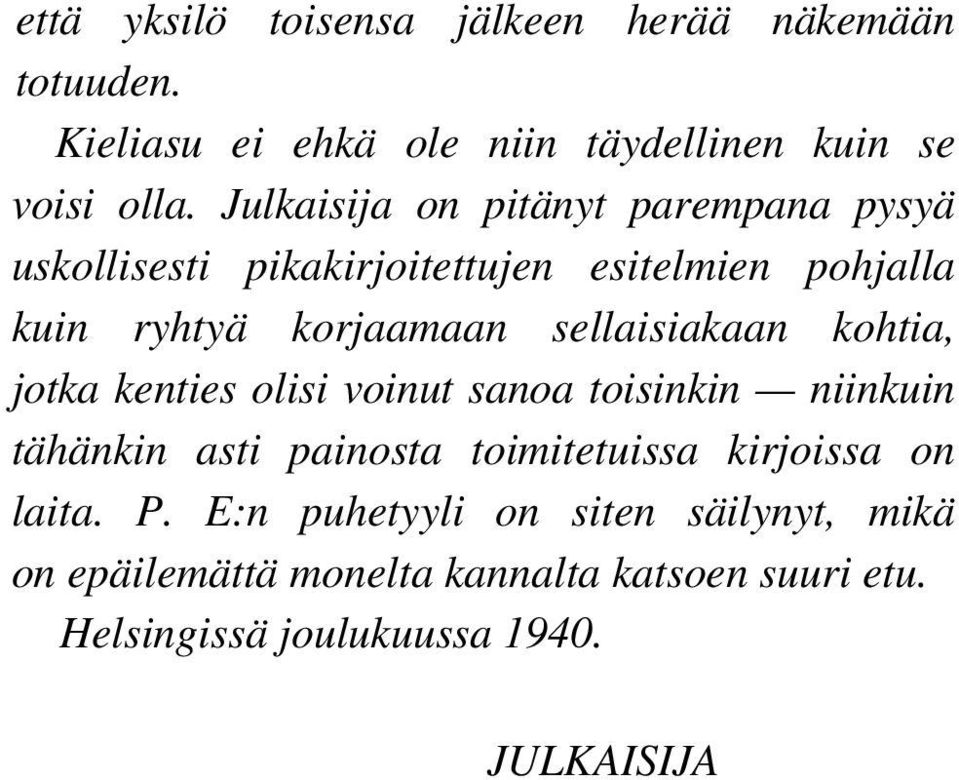 että yksilö toisensa jälkeen herää näkemään totuuden.

Kieliasu ei ehkä ole niin täydellinen kuin se voisi olla. Julkaisija on pitänyt parempana pysyä uskollisesti pikakirjoitettujen esitelmien pohjalla kuin ryhtyä korjaamaan sellaisiakaan kohtia, jotka kenties olisi voinut sanoa toisinkin — niinkuin tähänkin asti painosta toimitetuissa kirjoissa on laita. P. E:n puhetyyli on siten säilynyt, mikä on epäilemättä monelta kannalta katsoen suuri etu.

Helsingissä joulukuussa 1940.

JULKAISIJA